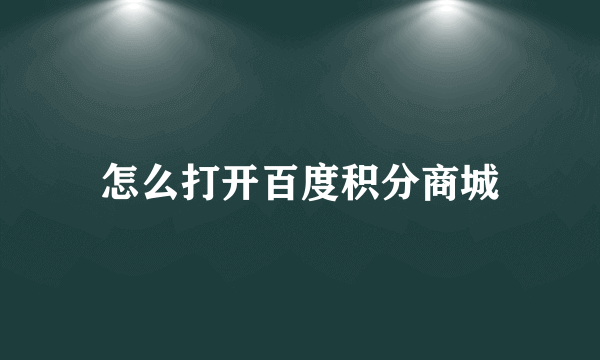 怎么打开百度积分商城